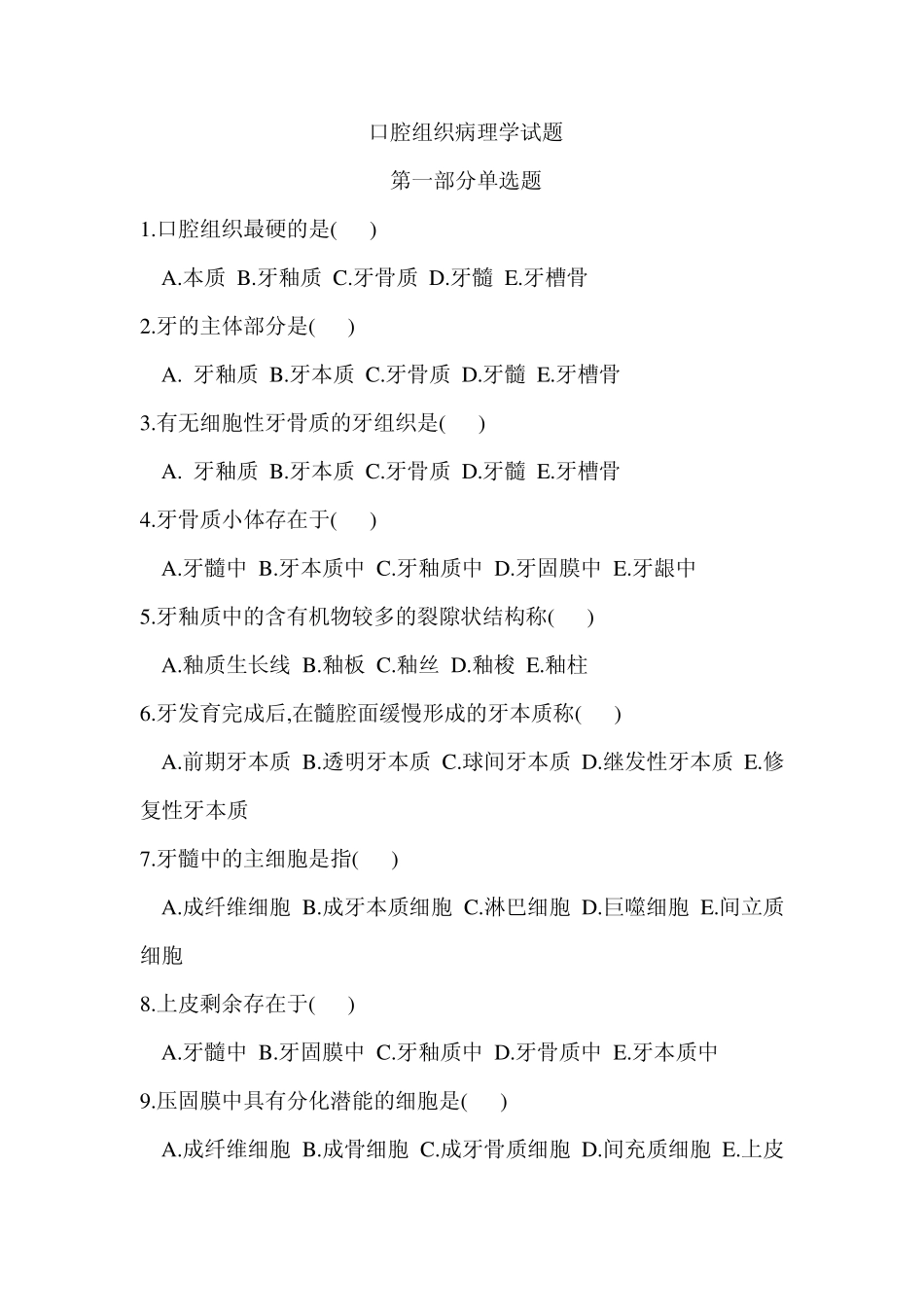 口腔组织病理学试题

第一部分单选题

1.口腔组织最硬的是(　　)

A.本质 B.牙釉质 C.牙骨质 D.牙髓 E.牙槽骨

2.牙的主体部分是(　　)

A. 牙釉质 B.牙本质 C.牙骨质 D.牙髓 E.牙槽骨

3.有无细胞性牙骨质的牙组织是(　　)

A. 牙釉质 B.牙本质 C.牙骨质 D.牙髓 E.牙槽骨

4.牙骨质小体存在于(　　)

A.牙髓中 B.牙本质中 C.牙釉质中 D.牙固膜中 E.牙龈中

5.牙釉质中的含有机物较多的裂隙状结构称(　　)

A.釉质生长线 B.釉板 C.釉丝 D.釉梭 E.釉柱

6.牙发育完成后,在髓腔面缓慢形成的牙本质称(　　)

A.前期牙本质 B.透明牙本质 C.球间牙本质 D.继发性牙本质 E.修复性牙本质

7.牙髓中的主细胞是指(　　)

A.成纤维细胞 B.成牙本质细胞 C.淋巴细胞 D.巨噬细胞 E.间立质细胞

8.上皮剩余存在于(　　)

A.牙髓中 B.牙固膜中 C.牙釉质中 D.牙骨质中 E.牙本质中

9.压固膜中具有分化潜能的细胞是(　　)

A.成纤维细胞 B.成骨细胞 C.成牙骨质细胞 D.间充质细胞 E.上皮